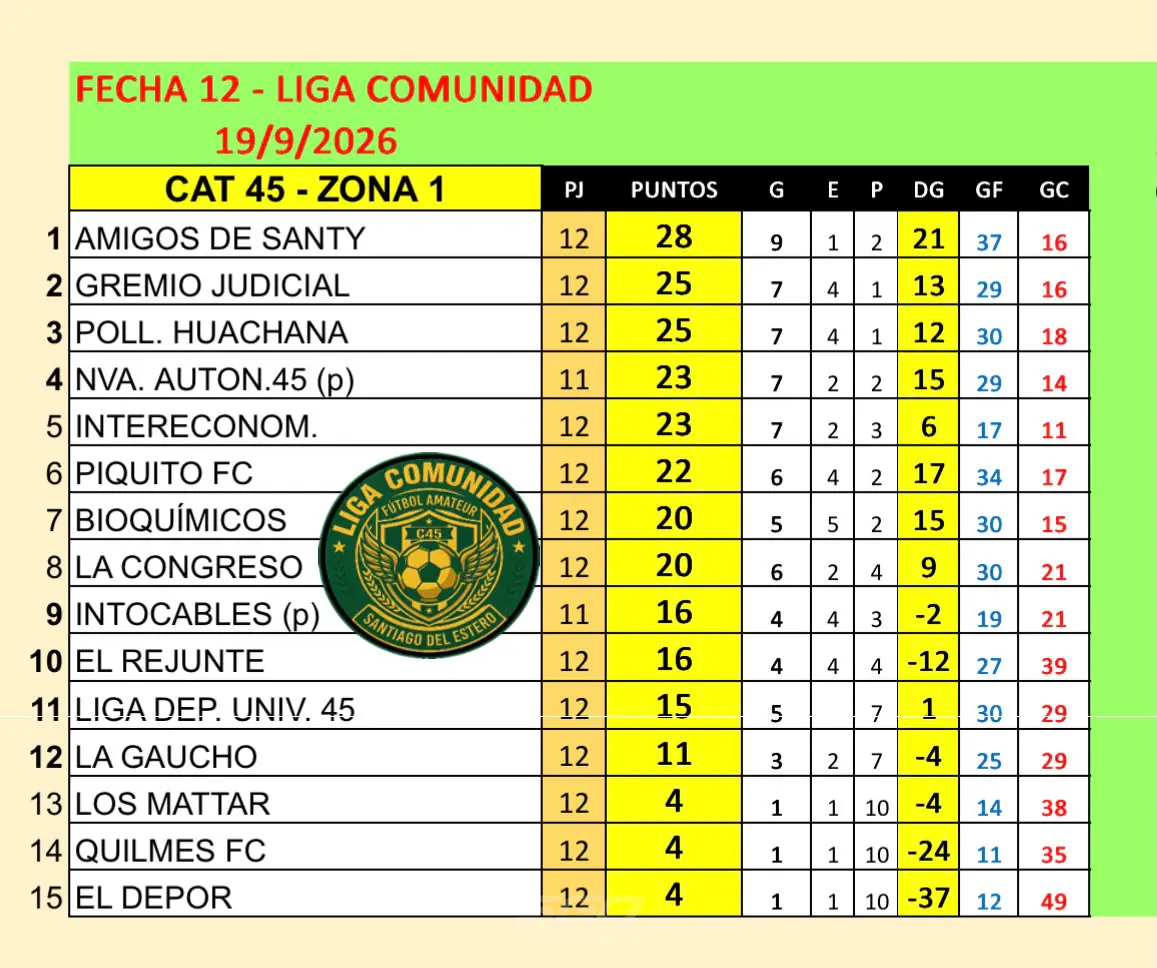 FECHA 12 - LIGA COMUNIDAD
19/9/2026

| | CAT 45 - ZONA 1 | PJ | PUNTOS | G | E | P | DG | GF | GC |
|---|---|---|---|---|---|---|---|---|---|
| 1 | AMIGOS DE SANTY | 12 | 28 | 9 | 1 | 2 | 21 | 37 | 16 |
| 2 | GREMIO JUDICIAL | 12 | 25 | 7 | 4 | 1 | 13 | 29 | 16 |
| 3 | POLL. HUACHANA | 12 | 25 | 7 | 4 | 1 | 12 | 30 | 18 |
| 4 | NVA. AUTON.45 (p) | 11 | 23 | 7 | 2 | 2 | 15 | 29 | 14 |
| 5 | INTERECONOM. | 12 | 23 | 7 | 2 | 3 | 6 | 17 | 11 |
| 6 | PIQUITO FC | 12 | 22 | 6 | 4 | 2 | 17 | 34 | 17 |
| 7 | BIOQUÍMICOS | 12 | 20 | 5 | 5 | 2 | 15 | 30 | 15 |
| 8 | LA CONGRESO | 12 | 20 | 6 | 2 | 4 | 9 | 30 | 21 |
| 9 | INTOCABLES (p) | 11 | 16 | 4 | 4 | 3 | -2 | 19 | 21 |
| 10 | EL REJUNTE | 12 | 16 | 4 | 4 | 4 | -12 | 27 | 39 |
| 11 | LIGA DEP. UNIV. 45 | 12 | 15 | 5 | | 7 | 1 | 30 | 29 |
| 12 | LA GAUCHO | 12 | 11 | 3 | 2 | 7 | -4 | 25 | 29 |
| 13 | LOS MATTAR | 12 | 4 | 1 | 1 | 10 | -4 | 14 | 38 |
| 14 | QUILMES FC | 12 | 4 | 1 | 1 | 10 | -24 | 11 | 35 |
| 15 | EL DEPOR | 12 | 4 | 1 | 1 | 10 | -37 | 12 | 49 |

LIGA COMUNIDAD
FUTBOL AMATEUR
C45
SANTIAGO DEL ESTERO